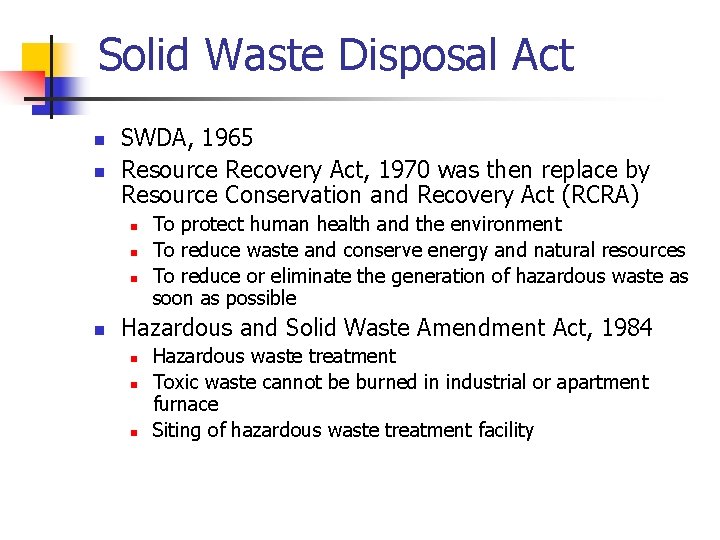 Solid Waste Disposal Act

- SWDA, 1965
- Resource Recovery Act, 1970 was then replace by Resource Conservation and Recovery Act (RCRA)
  - To protect human health and the environment
  - To reduce waste and conserve energy and natural resources
  - To reduce or eliminate the generation of hazardous waste as soon as possible
- Hazardous and Solid Waste Amendment Act, 1984
  - Hazardous waste treatment
  - Toxic waste cannot be burned in industrial or apartment furnace
  - Siting of hazardous waste treatment facility